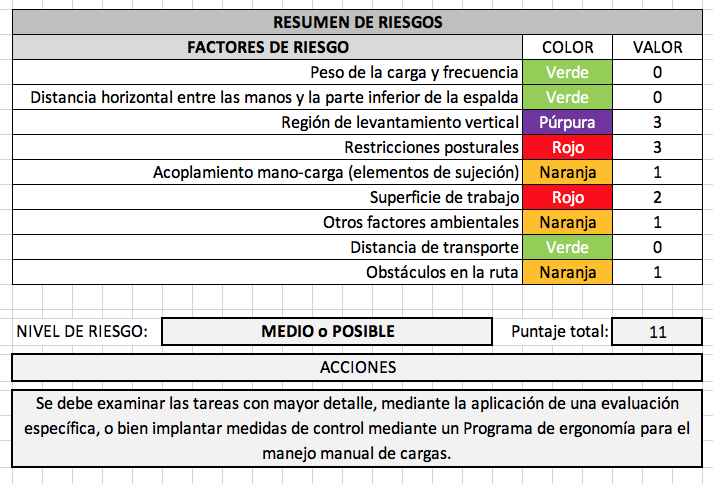 RESUMEN DE RIESGOS

| FACTORES DE RIESGO | COLOR | VALOR |
|---|---|---|
| Peso de la carga y frecuencia | Verde | 0 |
| Distancia horizontal entre las manos y la parte inferior de la espalda | Verde | 0 |
| Región de levantamiento vertical | Púrpura | 3 |
| Restricciones posturales | Rojo | 3 |
| Acoplamiento mano-carga (elementos de sujeción) | Naranja | 1 |
| Superficie de trabajo | Rojo | 2 |
| Otros factores ambientales | Naranja | 1 |
| Distancia de transporte | Verde | 0 |
| Obstáculos en la ruta | Naranja | 1 |

NIVEL DE RIESGO: MEDIO o POSIBLE Puntaje total: 11

ACCIONES

Se debe examinar las tareas con mayor detalle, mediante la aplicación de una evaluación específica, o bien implantar medidas de control mediante un Programa de ergonomía para el manejo manual de cargas.